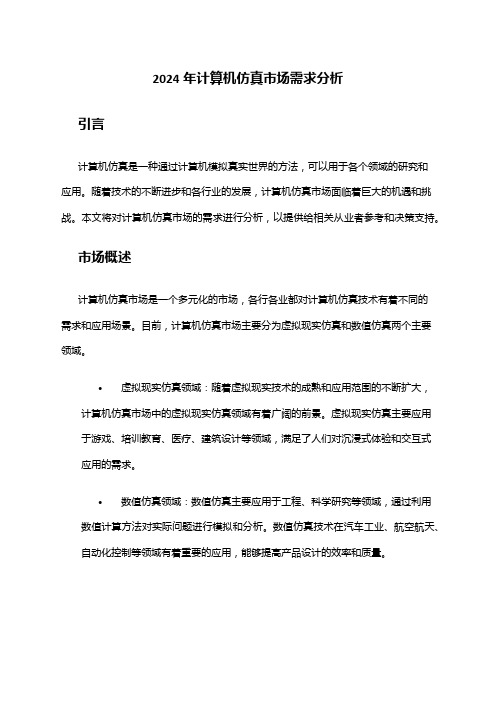 2024 年计算机仿真市场需求分析

引言

计算机仿真是一种通过计算机模拟真实世界的方法，可以用于各个领域的研究和应用。随着技术的不断进步和各行业的发展，计算机仿真市场面临着巨大的机遇和挑战。本文将对计算机仿真市场的需求进行分析，以提供给相关从业者参考和决策支持。

市场概述

计算机仿真市场是一个多元化的市场，各行各业都对计算机仿真技术有着不同的需求和应用场景。目前，计算机仿真市场主要分为虚拟现实仿真和数值仿真两个主要领域。

• 虚拟现实仿真领域：随着虚拟现实技术的成熟和应用范围的不断扩大，计算机仿真市场中的虚拟现实仿真领域有着广阔的前景。虚拟现实仿真主要应用于游戏、培训教育、医疗、建筑设计等领域，满足了人们对沉浸式体验和交互式应用的需求。

• 数值仿真领域：数值仿真主要应用于工程、科学研究等领域，通过利用数值计算方法对实际问题进行模拟和分析。数值仿真技术在汽车工业、航空航天、自动化控制等领域有着重要的应用，能够提高产品设计的效率和质量。